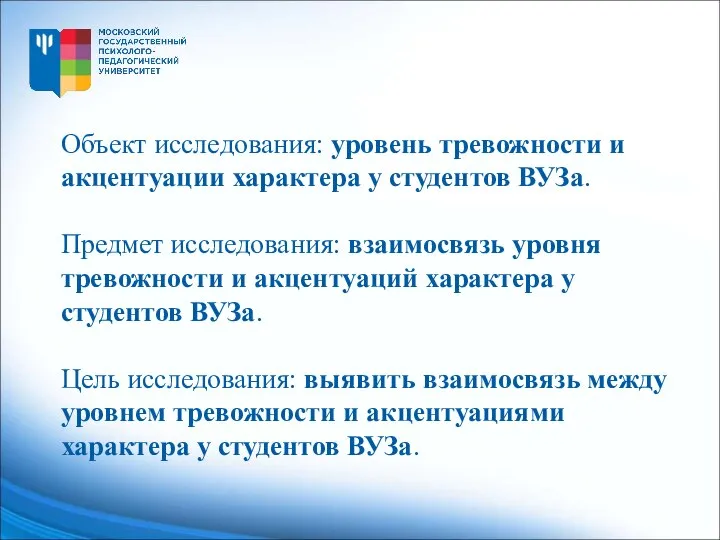 МОСКОВСКИЙ ГОСУДАРСТВЕННЫЙ ПСИХОЛОГО-ПЕДАГОГИЧЕСКИЙ УНИВЕРСИТЕТ

Объект исследования: уровень тревожности и акцентуации характера у студентов ВУЗа.

Предмет исследования: взаимосвязь уровня тревожности и акцентуаций характера у студентов ВУЗа.

Цель исследования: выявить взаимосвязь между уровнем тревожности и акцентуациями характера у студентов ВУЗа.